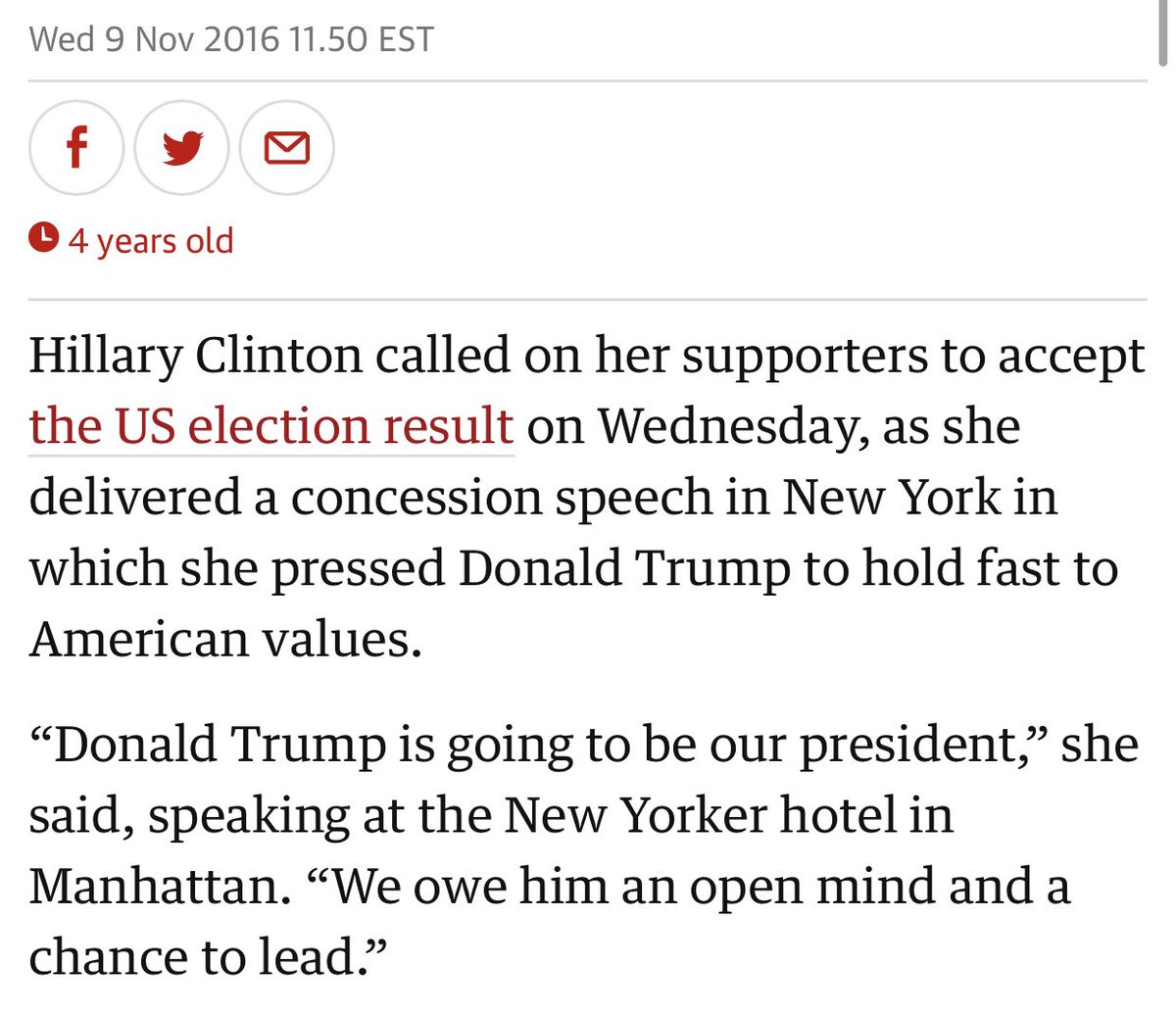 Wed 9 Nov 2016 11.50 EST

4 years old

Hillary Clinton called on her supporters to accept the US election result on Wednesday, as she delivered a concession speech in New York in which she pressed Donald Trump to hold fast to American values.

“Donald Trump is going to be our president,” she said, speaking at the New Yorker hotel in Manhattan. “We owe him an open mind and a chance to lead.”